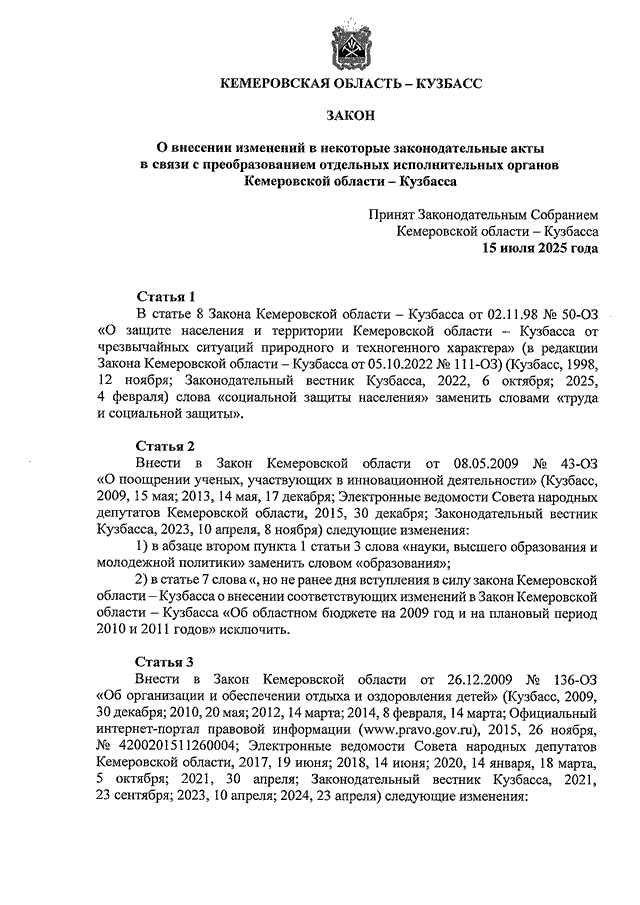 КЕМЕРОВСКАЯ ОБЛАСТЬ – КУЗБАСС

ЗАКОН

О внесении изменений в некоторые законодательные акты в связи с преобразованием отдельных исполнительных органов Кемеровской области – Кузбасса

Принят Законодательным Собранием Кемеровской области – Кузбасса
15 июля 2025 года

Статья 1
В статье 8 Закона Кемеровской области – Кузбасса от 02.11.98 № 50-ОЗ «О защите населения и территории Кемеровской области – Кузбасса от чрезвычайных ситуаций природного и техногенного характера» (в редакции Закона Кемеровской области – Кузбасса от 05.10.2022 № 111-ОЗ) (Кузбасс, 1998, 12 ноября; Законодательный вестник Кузбасса, 2022, 6 октября; 2025, 4 февраля) слова «социальной защиты населения» заменить словами «труда и социальной защиты».

Статья 2
Внести в Закон Кемеровской области от 08.05.2009 № 43-ОЗ «О поощрении ученых, участвующих в инновационной деятельности» (Кузбасс, 2009, 15 мая; 2013, 14 мая, 17 декабря; Электронные ведомости Совета народных депутатов Кемеровской области, 2015, 30 декабря; Законодательный вестник Кузбасса, 2023, 10 апреля, 8 ноября) следующие изменения:
1) в абзаце втором пункта 1 статьи 3 слова «науки, высшего образования и молодежной политики» заменить словом «образования»;
2) в статье 7 слова «, но не ранее дня вступления в силу закона Кемеровской области – Кузбасса о внесении соответствующих изменений в Закон Кемеровской области – Кузбасса «Об областном бюджете на 2009 год и на плановый период 2010 и 2011 годов» исключить.

Статья 3
Внести в Закон Кемеровской области от 26.12.2009 № 136-ОЗ «Об организации и обеспечении отдыха и оздоровления детей» (Кузбасс, 2009, 30 декабря; 2010, 20 мая; 2012, 14 марта; 2014, 8 февраля, 14 марта; Официальный интернет-портал правовой информации (www.pravo.gov.ru), 2015, 26 ноября, № 4200201511260004; Электронные ведомости Совета народных депутатов Кемеровской области, 2017, 19 июня; 2018, 14 июня; 2020, 14 января, 18 марта, 5 октября; 2021, 30 апреля; Законодательный вестник Кузбасса, 2021, 23 сентября; 2023, 10 апреля; 2024, 23 апреля) следующие изменения: